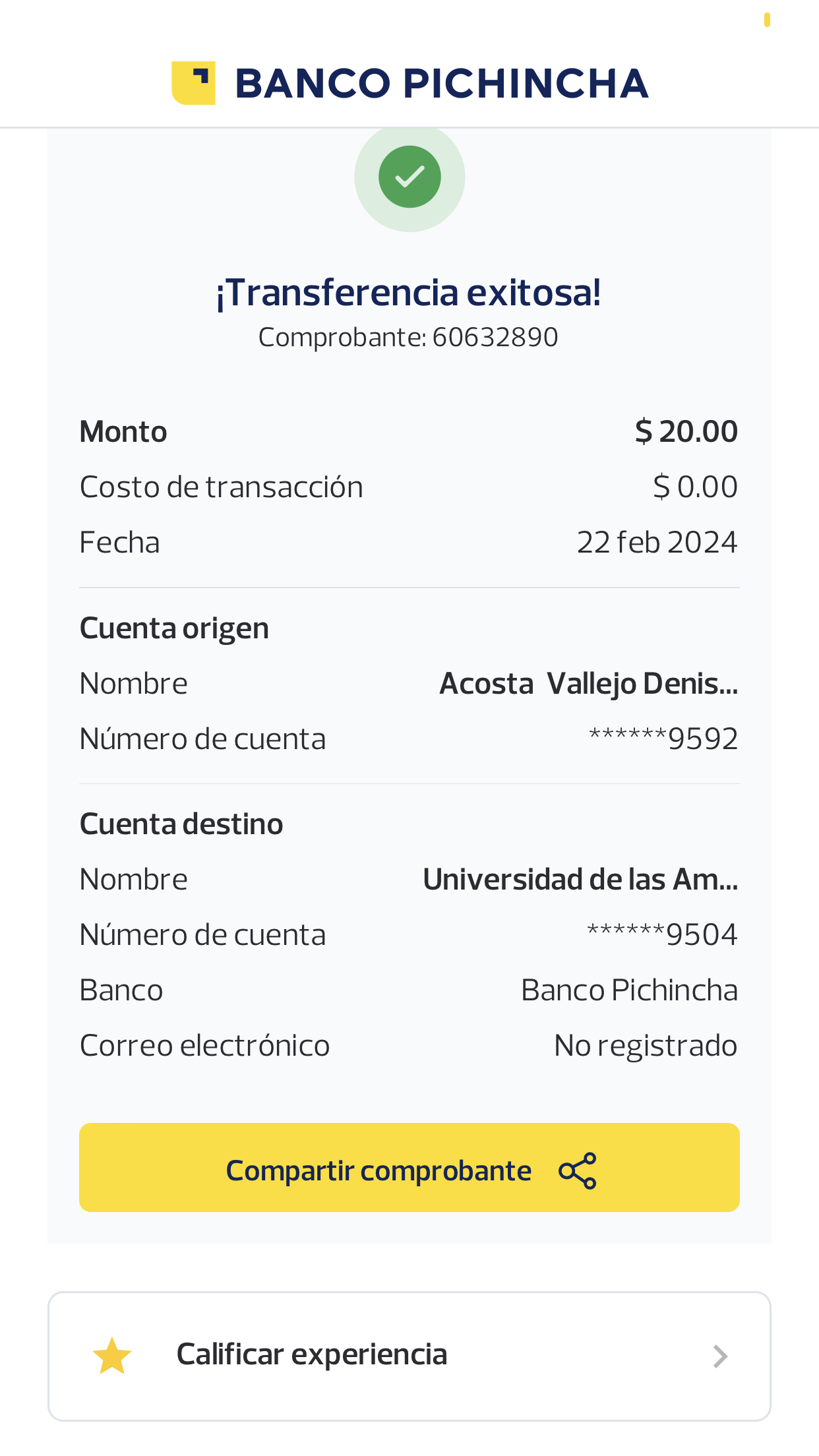 BANCO PICHINCHA

¡Transferencia exitosa!
Comprobante: 60632890

Monto $ 20.00
Costo de transacción $ 0.00
Fecha 22 feb 2024

Cuenta origen
Nombre Acosta Vallejo Denis...
Número de cuenta ******9592

Cuenta destino
Nombre Universidad de las Am...
Número de cuenta ******9504
Banco Banco Pichincha
Correo electrónico No registrado

Compartir comprobante

Calificar experiencia